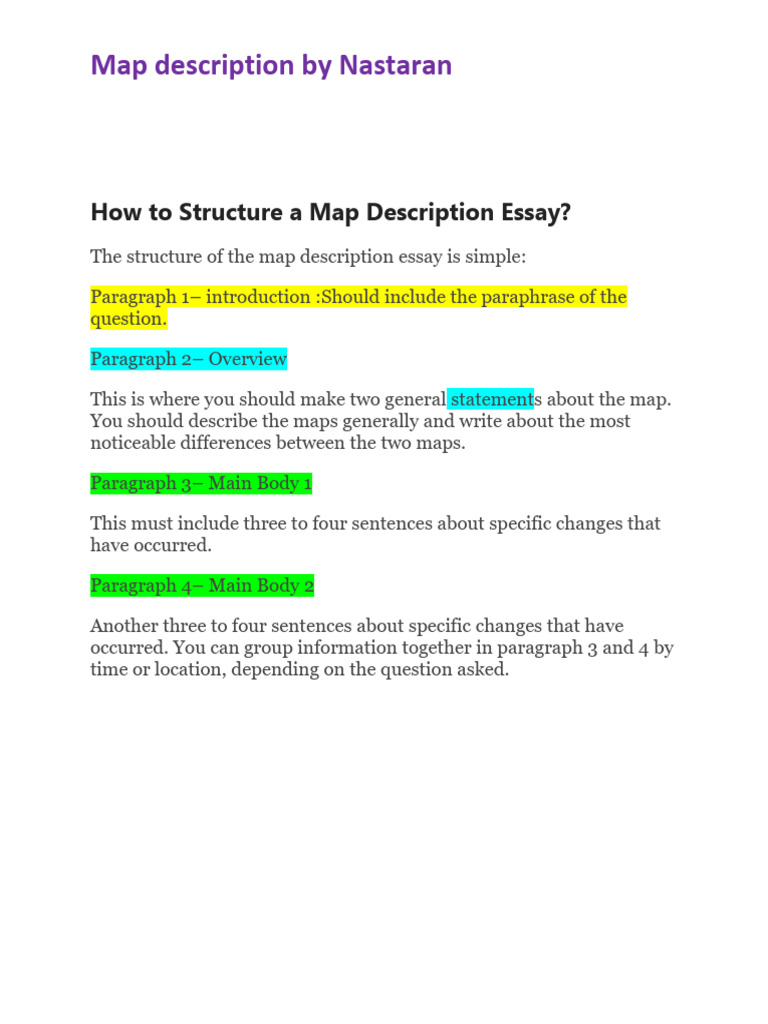 Map description by Nastaran

How to Structure a Map Description Essay?

The structure of the map description essay is simple:

Paragraph 1– introduction :Should include the paraphrase of the question.

Paragraph 2– Overview

This is where you should make two general statements about the map. You should describe the maps generally and write about the most noticeable differences between the two maps.

Paragraph 3– Main Body 1

This must include three to four sentences about specific changes that have occurred.

Paragraph 4– Main Body 2

Another three to four sentences about specific changes that have occurred. You can group information together in paragraph 3 and 4 by time or location, depending on the question asked.